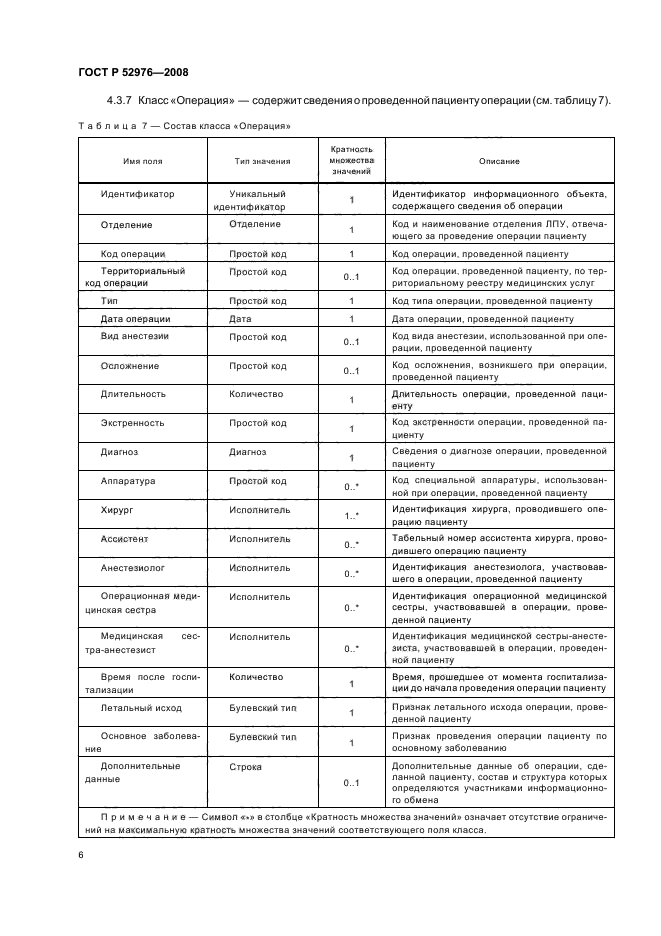 ГОСТ Р 52976—2008

4.3.7 Класс «Операция» — содержит сведения о проведенной пациенту операции (см. таблицу 7).

Таблица 7 — Состав класса «Операция»

| Имя поля | Тип значения | Кратность множества значений | Описание |
|---|---|---|---|
| Идентификатор | Уникальный идентификатор | 1 | Идентификатор информационного объекта, содержащего сведения об операции |
| Отделение | Отделение | 1 | Код и наименование отделения ЛПУ, отвечающего за проведение операции пациенту |
| Код операции | Простой код | 1 | Код операции, проведенной пациенту |
| Территориальный код операции | Простой код | 0..1 | Код операции, проведенной пациенту, по территориальному реестру медицинских услуг |
| Тип | Простой код | 1 | Код типа операции, проведенной пациенту |
| Дата операции | Дата | 1 | Дата операции, проведенной пациенту |
| Вид анестезии | Простой код | 0..1 | Код вида анестезии, использованной при операции, проведенной пациенту |
| Осложнение | Простой код | 0..1 | Код осложнения, возникшего при операции, проведенной пациенту |
| Длительность | Количество | 1 | Длительность операции, проведенной пациенту |
| Экстренность | Простой код | 1 | Код экстренности операции, проведенной пациенту |
| Диагноз | Диагноз | 1 | Сведения о диагнозе операции, проведенной пациенту |
| Аппаратура | Простой код | 0..* | Код специальной аппаратуры, использованной при операции, проведенной пациенту |
| Хирург | Исполнитель | 1..* | Идентификация хирурга, проводившего операцию пациенту |
| Ассистент | Исполнитель | 0..* | Табельный номер ассистента хирурга, проводившего операцию пациенту |
| Анестезиолог | Исполнитель | 0..* | Идентификация анестезиолога, участвовавшего в операции, проведенной пациенту |
| Операционная медицинская сестра | Исполнитель | 0..* | Идентификация операционной медицинской сестры, участвовавшей в операции, проведенной пациенту |
| Медицинская сестра-анестезист | Исполнитель | 0..* | Идентификация медицинской сестры-анестезиста, участвовавшей в операции, проведенной пациенту |
| Время после госпитализации | Количество | 1 | Время, прошедшее от момента госпитализации до начала проведения операции пациенту |
| Летальный исход | Булевский тип | 1 | Признак летального исхода операции, проведенной пациенту |
| Основное заболевание | Булевский тип | 1 | Признак проведения операции пациенту по основному заболеванию |
| Дополнительные данные | Строка | 0..1 | Дополнительные данные об операции, сделанной пациенту, состав и структура которых определяются участниками информационного обмена |

Примечание — Символ «*» в столбце «Кратность множества значений» означает отсутствие ограничений на максимальную кратность множества значений соответствующего поля класса.

6